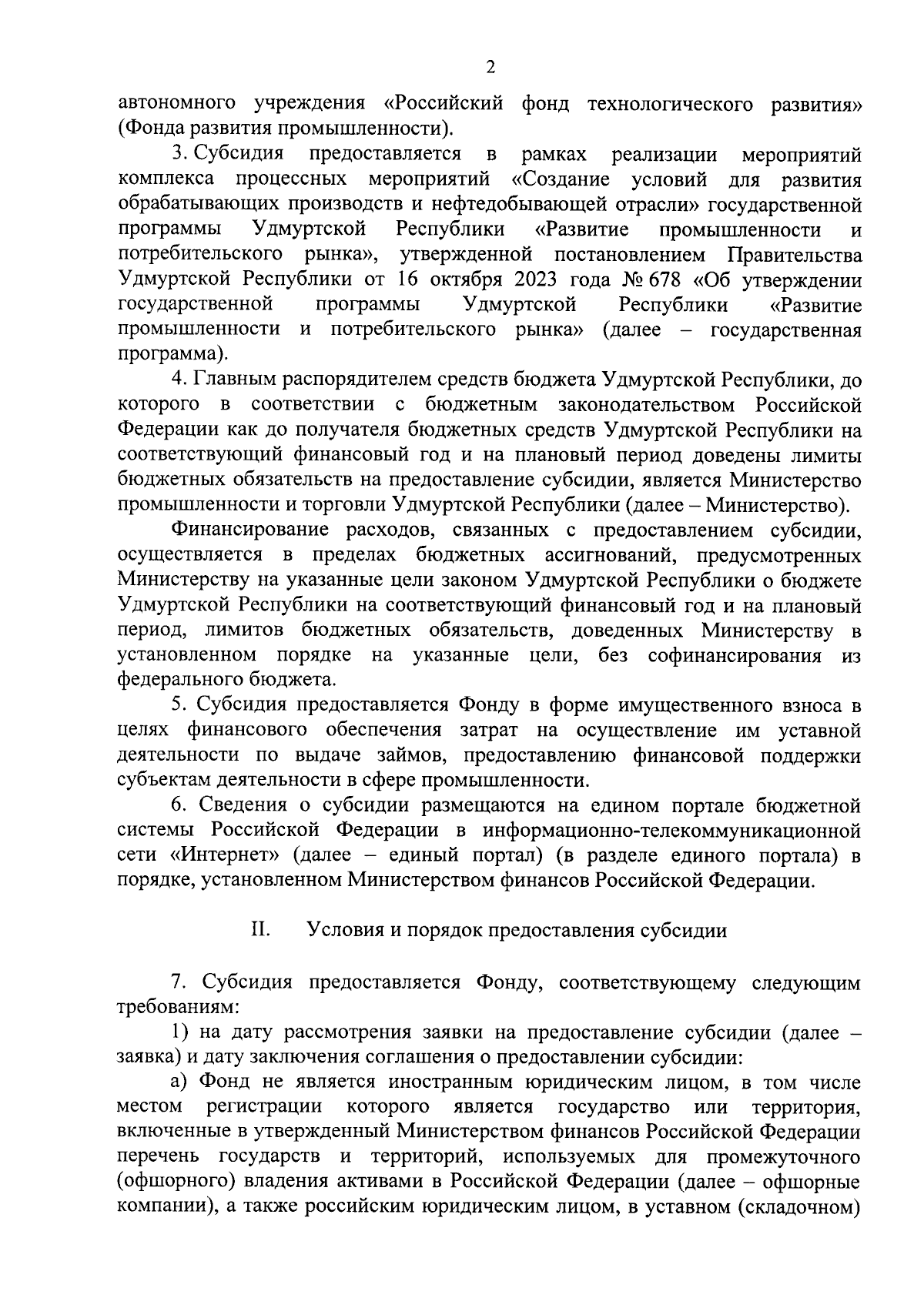 2

автономного учреждения «Российский фонд технологического развития» (Фонда развития промышленности).

3. Субсидия предоставляется в рамках реализации мероприятий комплекса процессных мероприятий «Создание условий для развития обрабатывающих производств и нефтедобывающей отрасли» государственной программы Удмуртской Республики «Развитие промышленности и потребительского рынка», утвержденной постановлением Правительства Удмуртской Республики от 16 октября 2023 года № 678 «Об утверждении государственной программы Удмуртской Республики «Развитие промышленности и потребительского рынка» (далее – государственная программа).

4. Главным распорядителем средств бюджета Удмуртской Республики, до которого в соответствии с бюджетным законодательством Российской Федерации как до получателя бюджетных средств Удмуртской Республики на соответствующий финансовый год и на плановый период доведены лимиты бюджетных обязательств на предоставление субсидии, является Министерство промышленности и торговли Удмуртской Республики (далее – Министерство).

Финансирование расходов, связанных с предоставлением субсидии, осуществляется в пределах бюджетных ассигнований, предусмотренных Министерству на указанные цели законом Удмуртской Республики о бюджете Удмуртской Республики на соответствующий финансовый год и на плановый период, лимитов бюджетных обязательств, доведенных Министерству в установленном порядке на указанные цели, без софинансирования из федерального бюджета.

5. Субсидия предоставляется Фонду в форме имущественного взноса в целях финансового обеспечения затрат на осуществление им уставной деятельности по выдаче займов, предоставлению финансовой поддержки субъектам деятельности в сфере промышленности.

6. Сведения о субсидии размещаются на едином портале бюджетной системы Российской Федерации в информационно-телекоммуникационной сети «Интернет» (далее – единый портал) (в разделе единого портала) в порядке, установленном Министерством финансов Российской Федерации.

II. Условия и порядок предоставления субсидии

7. Субсидия предоставляется Фонду, соответствующему следующим требованиям:

1) на дату рассмотрения заявки на предоставление субсидии (далее – заявка) и дату заключения соглашения о предоставлении субсидии:

а) Фонд не является иностранным юридическим лицом, в том числе местом регистрации которого является государство или территория, включенные в утвержденный Министерством финансов Российской Федерации перечень государств и территорий, используемых для промежуточного (офшорного) владения активами в Российской Федерации (далее – офшорные компании), а также российским юридическим лицом, в уставном (складочном)